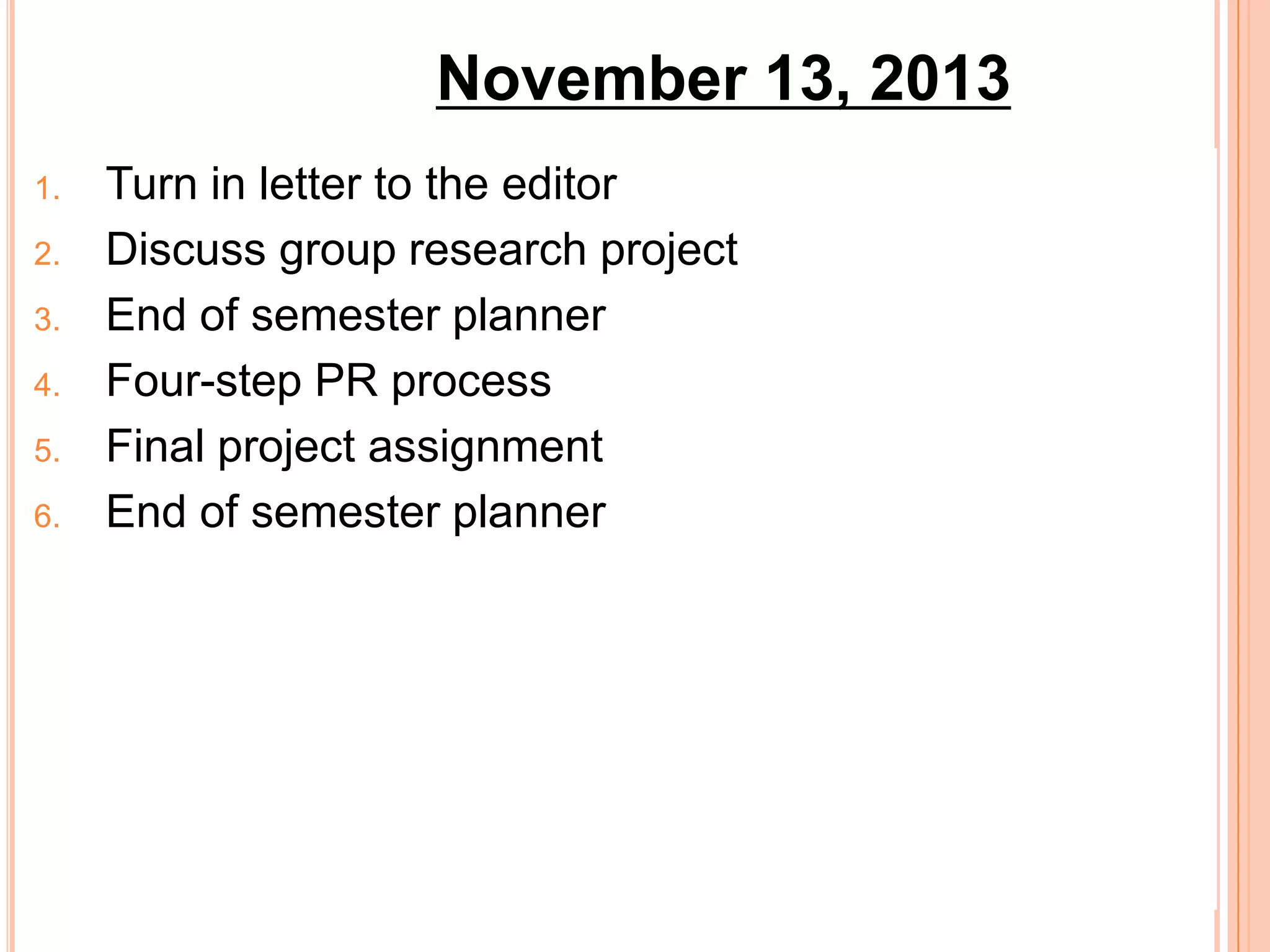 November 13, 2013

1. Turn in letter to the editor
2. Discuss group research project
3. End of semester planner
4. Four-step PR process
5. Final project assignment
6. End of semester planner